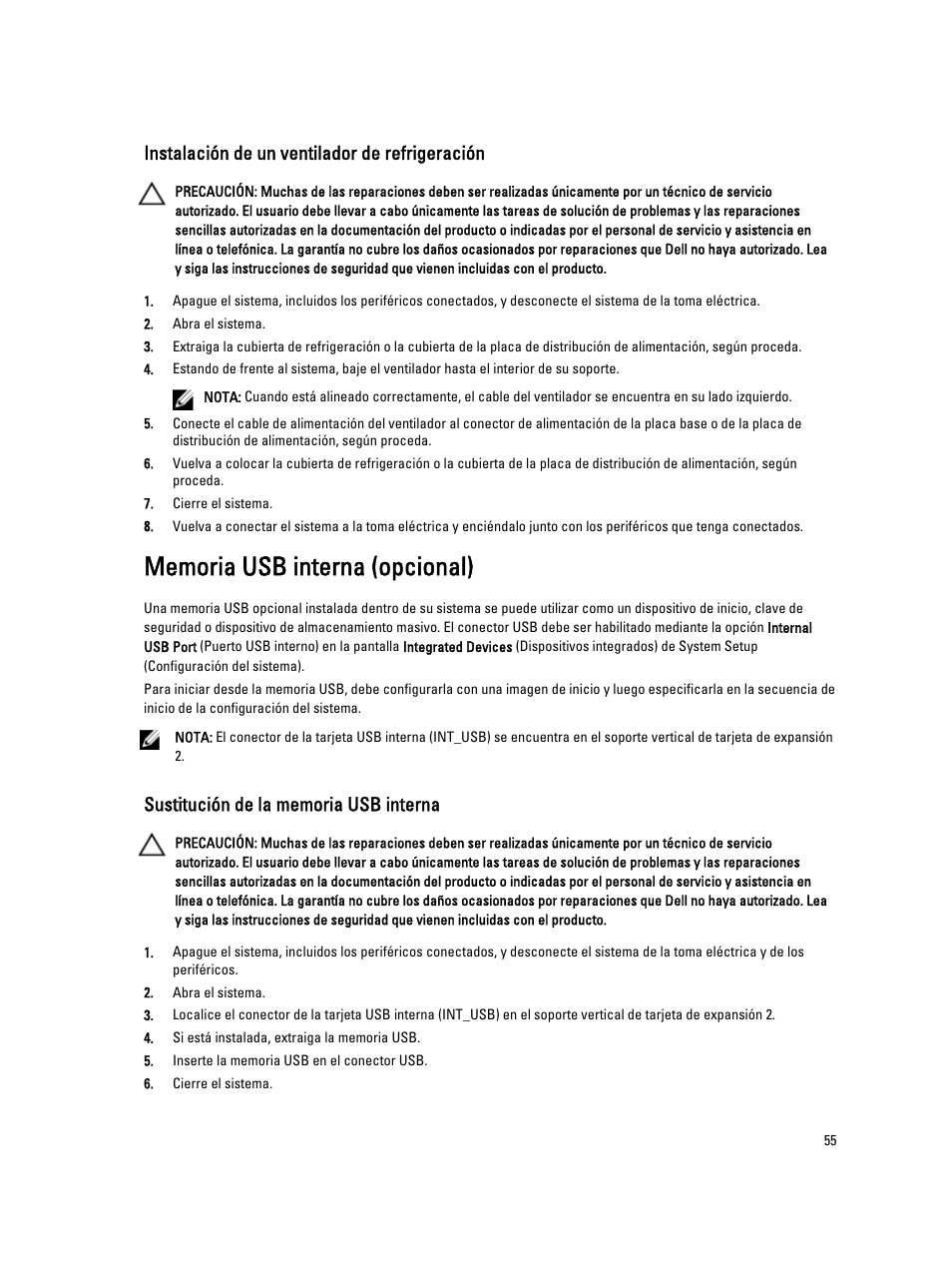 Instalación de un ventilador de refrigeración

PRECAUCIÓN: Muchas de las reparaciones deben ser realizadas únicamente por un técnico de servicio autorizado. El usuario debe llevar a cabo únicamente las tareas de solución de problemas y las reparaciones sencillas autorizadas en la documentación del producto o indicadas por el personal de servicio y asistencia en línea o telefónica. La garantía no cubre los daños ocasionados por reparaciones que Dell no haya autorizado. Lea y siga las instrucciones de seguridad que vienen incluidas con el producto.

1. Apague el sistema, incluidos los periféricos conectados, y desconecte el sistema de la toma eléctrica.
2. Abra el sistema.
3. Extraiga la cubierta de refrigeración o la cubierta de la placa de distribución de alimentación, según proceda.
4. Estando de frente al sistema, baje el ventilador hasta el interior de su soporte.

NOTA: Cuando está alineado correctamente, el cable del ventilador se encuentra en su lado izquierdo.

5. Conecte el cable de alimentación del ventilador al conector de alimentación de la placa base o de la placa de distribución de alimentación, según proceda.
6. Vuelva a colocar la cubierta de refrigeración o la cubierta de la placa de distribución de alimentación, según proceda.
7. Cierre el sistema.
8. Vuelva a conectar el sistema a la toma eléctrica y enciéndalo junto con los periféricos que tenga conectados.

Memoria USB interna (opcional)

Una memoria USB opcional instalada dentro de su sistema se puede utilizar como un dispositivo de inicio, clave de seguridad o dispositivo de almacenamiento masivo. El conector USB debe ser habilitado mediante la opción Internal USB Port (Puerto USB interno) en la pantalla Integrated Devices (Dispositivos integrados) de System Setup (Configuración del sistema).

Para iniciar desde la memoria USB, debe configurarla con una imagen de inicio y luego especificarla en la secuencia de inicio de la configuración del sistema.

NOTA: El conector de la tarjeta USB interna (INT_USB) se encuentra en el soporte vertical de tarjeta de expansión 2.

Sustitución de la memoria USB interna

PRECAUCIÓN: Muchas de las reparaciones deben ser realizadas únicamente por un técnico de servicio autorizado. El usuario debe llevar a cabo únicamente las tareas de solución de problemas y las reparaciones sencillas autorizadas en la documentación del producto o indicadas por el personal de servicio y asistencia en línea o telefónica. La garantía no cubre los daños ocasionados por reparaciones que Dell no haya autorizado. Lea y siga las instrucciones de seguridad que vienen incluidas con el producto.

1. Apague el sistema, incluidos los periféricos conectados, y desconecte el sistema de la toma eléctrica y de los periféricos.
2. Abra el sistema.
3. Localice el conector de la tarjeta USB interna (INT_USB) en el soporte vertical de tarjeta de expansión 2.
4. Si está instalada, extraiga la memoria USB.
5. Inserte la memoria USB en el conector USB.
6. Cierre el sistema.

55